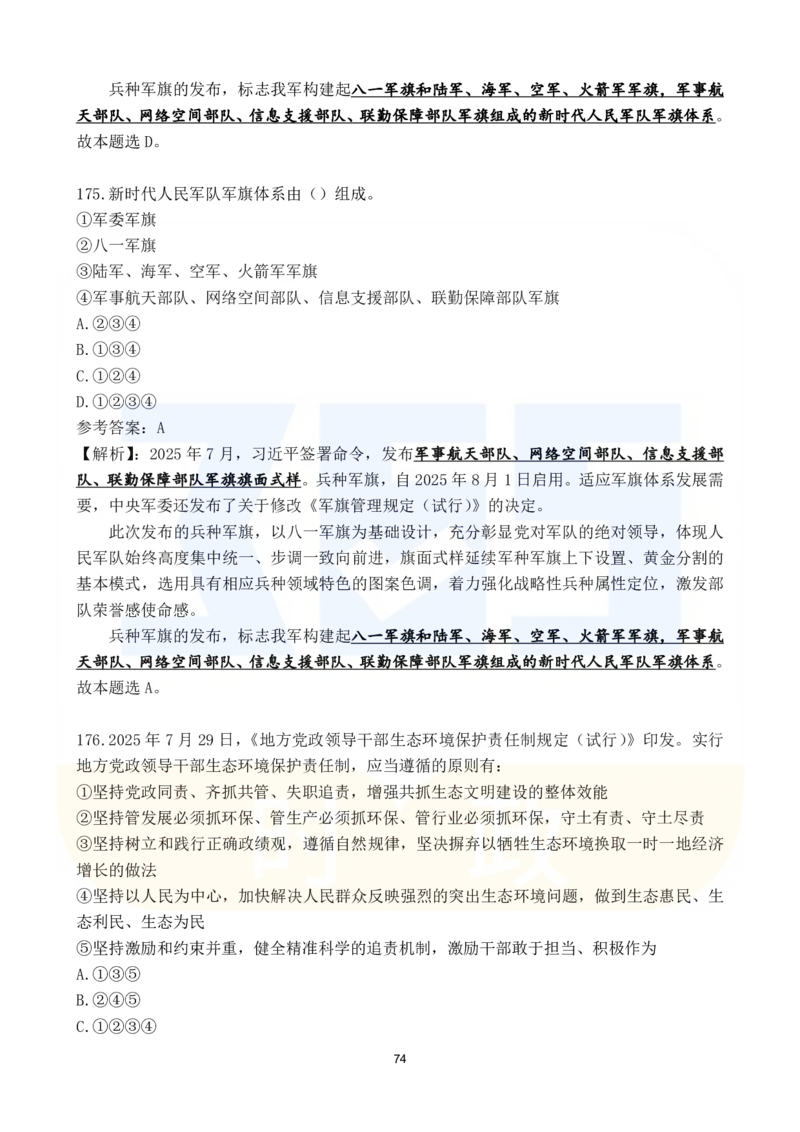 兵种军旗的发布，标志我军构建起八一军旗和陆军、海军、空军、火箭军军旗，军事航天部队、网络空间部队、信息支援部队、联勤保障部队军旗组成的新时代人民军队军旗体系。故本题选 D。

175.新时代人民军队军旗体系由（）组成。
①军委军旗
②八一军旗
③陆军、海军、空军、火箭军军旗
④军事航天部队、网络空间部队、信息支援部队、联勤保障部队军旗
A.②③④
B.①③④
C.①②④
D.①②③④
参考答案：A
【解析】：2025 年 7 月，习近平签署命令，发布军事航天部队、网络空间部队、信息支援部队、联勤保障部队军旗旗面式样。兵种军旗，自 2025 年 8 月 1 日启用。适应军旗体系发展需要，中央军委还发布了关于修改《军旗管理规定（试行）》的决定。

此次发布的兵种军旗，以八一军旗为基础设计，充分彰显党对军队的绝对领导，体现人民军队始终高度集中统一、步调一致向前进，旗面式样延续军种军旗上下设置、黄金分割的基本模式，选用具有相应兵种领域特色的图案色调，着力强化战略性兵种属性定位，激发部队荣誉感使命感。

兵种军旗的发布，标志我军构建起八一军旗和陆军、海军、空军、火箭军军旗，军事航天部队、网络空间部队、信息支援部队、联勤保障部队军旗组成的新时代人民军队军旗体系。故本题选 A。

176.2025 年 7 月 29 日，《地方党政领导干部生态环境保护责任制规定（试行）》印发。实行地方党政领导干部生态环境保护责任制，应当遵循的原则有：
①坚持党政同责、齐抓共管、失职追责，增强共抓生态文明建设的整体效能
②坚持管发展必须抓环保、管生产必须抓环保、管行业必须抓环保，守土有责、守土尽责
③坚持树立和践行正确政绩观，遵循自然规律，坚决摒弃以牺牲生态环境换取一时一地经济增长的做法
④坚持以人民为中心，加快解决人民群众反映强烈的突出生态环境问题，做到生态惠民、生态利民、生态为民
⑤坚持激励和约束并重，健全精准科学的追责机制，激励干部敢于担当、积极作为
A.①③⑤
B.②④⑤
C.①②③④

74